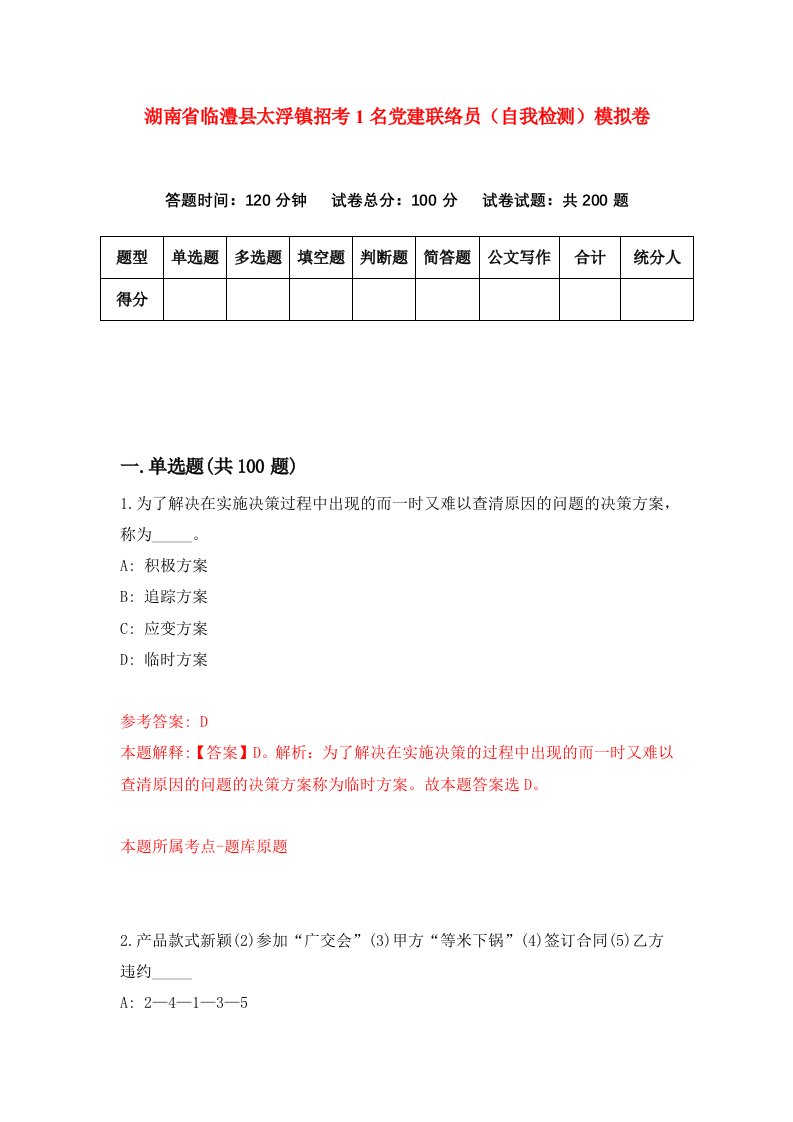 湖南省临澧县太浮镇招考1名党建联络员（自我检测）模拟卷

答题时间：120分钟　试卷总分：100分　试卷试题：共200题

| 题型 | 单选题 | 多选题 | 填空题 | 判断题 | 简答题 | 公文写作 | 合计 | 统分人 |
|---|---|---|---|---|---|---|---|---|
| 得分 | | | | | | | | |

一.单选题(共100题)

1.为了解决在实施决策过程中出现的而一时又难以查清原因的问题的决策方案，称为_____。

A: 积极方案

B: 追踪方案

C: 应变方案

D: 临时方案

参考答案: D

本题解释:【答案】D。解析：为了解决在实施决策的过程中出现的而一时又难以查清原因的问题的决策方案称为临时方案。故本题答案选D。

本题所属考点-题库原题

2.产品款式新颖(2)参加“广交会”(3)甲方“等米下锅”(4)签订合同(5)乙方违约_____

A: 2—4—1—3—5